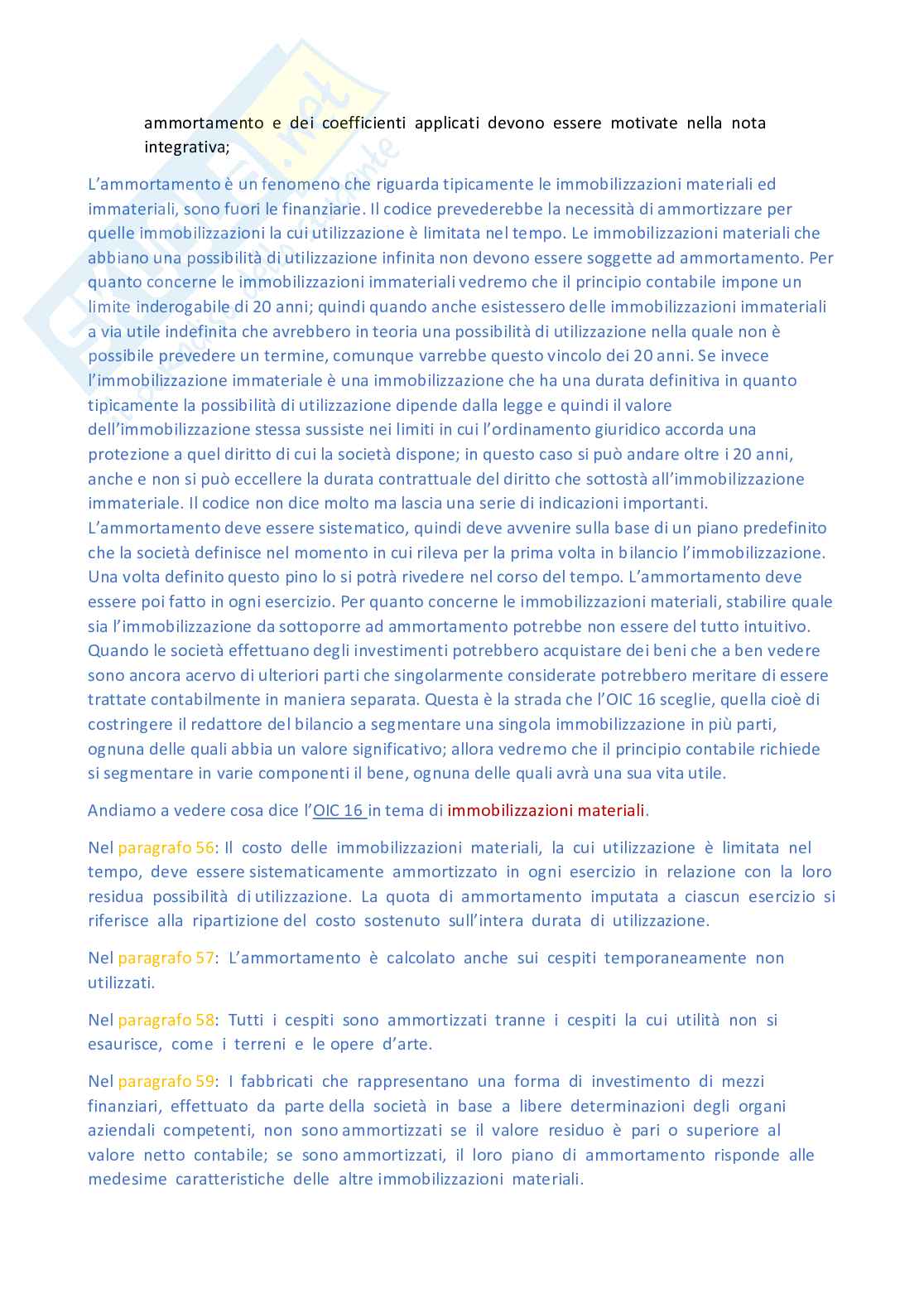 ammortamento e dei coefficienti applicati devono essere motivate nella nota integrativa;

L'ammortamento è un fenomeno che riguarda tipicamente le immobilizzazioni materiali ed immateriali, sono fuori le finanziarie. Il codice prevederebbe la necessità di ammortizzare per quelle immobilizzazioni la cui utilizzazione è limitata nel tempo. Le immobilizzazioni materiali che abbiano una possibilità di utilizzazione infinita non devono essere soggette ad ammortamento. Per quanto concerne le immobilizzazioni immateriali vedremo che il principio contabile impone un limite inderogabile di 20 anni; quindi quando anche esistessero delle immobilizzazioni immateriali a via utile indefinita che avrebbero in teoria una possibilità di utilizzazione nella quale non è possibile prevedere un termine, comunque varrebbe questo vincolo dei 20 anni. Se invece l'immobilizzazione immateriale è una immobilizzazione che ha una durata definitiva in quanto tipicamente la possibilità di utilizzazione dipende dalla legge e quindi il valore dell'immobilizzazione stessa sussiste nei limiti in cui l'ordinamento giuridico accorda una protezione a quel diritto di cui la società dispone; in questo caso si può andare oltre i 20 anni, anche e non si può eccellere la durata contrattuale del diritto che sottostà all'immobilizzazione immateriale. Il codice non dice molto ma lascia una serie di indicazioni importanti. L'ammortamento deve essere sistematico, quindi deve avvenire sulla base di un piano predefinito che la società definisce nel momento in cui rileva per la prima volta in bilancio l'immobilizzazione. Una volta definito questo pino lo si potrà rivedere nel corso del tempo. L'ammortamento deve essere poi fatto in ogni esercizio. Per quanto concerne le immobilizzazioni materiali, stabilire quale sia l'immobilizzazione da sottoporre ad ammortamento potrebbe non essere del tutto intuitivo. Quando le società effettuano degli investimenti potrebbero acquistare dei beni che a ben vedere sono ancora acervo di ulteriori parti che singolarmente considerate potrebbero meritare di essere trattate contabilmente in maniera separata. Questa è la strada che l'OIC 16 sceglie, quella cioè di costringere il redattore del bilancio a segmentare una singola immobilizzazione in più parti, ognuna delle quali abbia un valore significativo; allora vedremo che il principio contabile richiede si segmentare in varie componenti il bene, ognuna delle quali avrà una sua vita utile.

Andiamo a vedere cosa dice l'OIC 16 in tema di immobilizzazioni materiali.

Nel paragrafo 56: Il costo delle immobilizzazioni materiali, la cui utilizzazione è limitata nel tempo, deve essere sistematicamente ammortizzato in ogni esercizio in relazione con la loro residua possibilità di utilizzazione. La quota di ammortamento imputata a ciascun esercizio si riferisce alla ripartizione del costo sostenuto sull'intera durata di utilizzazione.

Nel paragrafo 57: L'ammortamento è calcolato anche sui cespiti temporaneamente non utilizzati.

Nel paragrafo 58: Tutti i cespiti sono ammortizzati tranne i cespiti la cui utilità non si esaurisce, come i terreni e le opere d'arte.

Nel paragrafo 59: I fabbricati che rappresentano una forma di investimento di mezzi finanziari, effettuato da parte della società in base a libere determinazioni degli organi aziendali competenti, non sono ammortizzati se il valore residuo è pari o superiore al valore netto contabile; se sono ammortizzati, il loro piano di ammortamento risponde alle medesime caratteristiche delle altre immobilizzazioni materiali.